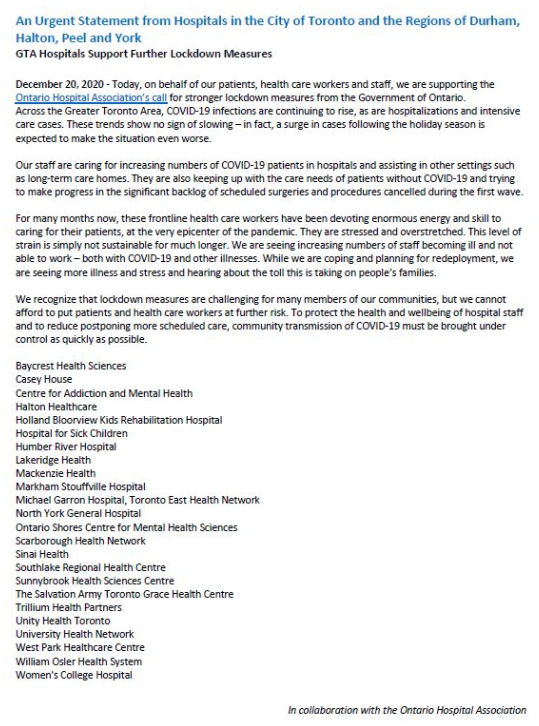 An Urgent Statement from Hospitals in the City of Toronto and the Regions of Durham, Halton, Peel and York
GTA Hospitals Support Further Lockdown Measures

December 20, 2020 - Today, on behalf of our patients, health care workers and staff, we are supporting the Ontario Hospital Association's call for stronger lockdown measures from the Government of Ontario. Across the Greater Toronto Area, COVID-19 infections are continuing to rise, as are hospitalizations and intensive care cases. These trends show no sign of slowing – in fact, a surge in cases following the holiday season is expected to make the situation even worse.

Our staff are caring for increasing numbers of COVID-19 patients in hospitals and assisting in other settings such as long-term care homes. They are also keeping up with the care needs of patients without COVID-19 and trying to make progress in the significant backlog of scheduled surgeries and procedures cancelled during the first wave.

For many months now, these frontline health care workers have been devoting enormous energy and skill to caring for their patients, at the very epicenter of the pandemic. They are stressed and overstretched. This level of strain is simply not sustainable for much longer. We are seeing increasing numbers of staff becoming ill and not able to work – both with COVID-19 and other illnesses. While we are coping and planning for redeployment, we are seeing more illness and stress and hearing about the toll this is taking on people's families.

We recognize that lockdown measures are challenging for many members of our communities, but we cannot afford to put patients and health care workers at further risk. To protect the health and wellbeing of hospital staff and to reduce postponing more scheduled care, community transmission of COVID-19 must be brought under control as quickly as possible.

Baycrest Health Sciences
Casey House
Centre for Addiction and Mental Health
Halton Healthcare
Holland Bloorview Kids Rehabilitation Hospital
Hospital for Sick Children
Humber River Hospital
Lakeridge Health
Mackenzie Health
Markham Stouffville Hospital
Michael Garron Hospital, Toronto East Health Network
North York General Hospital
Ontario Shores Centre for Mental Health Sciences
Scarborough Health Network
Sinai Health
Southlake Regional Health Centre
Sunnybrook Health Sciences Centre
The Salvation Army Toronto Grace Health Centre
Trillium Health Partners
Unity Health Toronto
University Health Network
West Park Healthcare Centre
William Osler Health System
Women's College Hospital

In collaboration with the Ontario Hospital Association